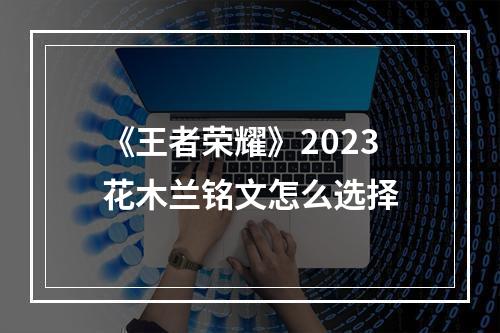 《王者荣耀》2023
花木兰铭文怎么选择